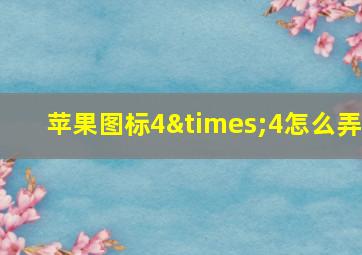 苹果图标4&times;4怎么弄